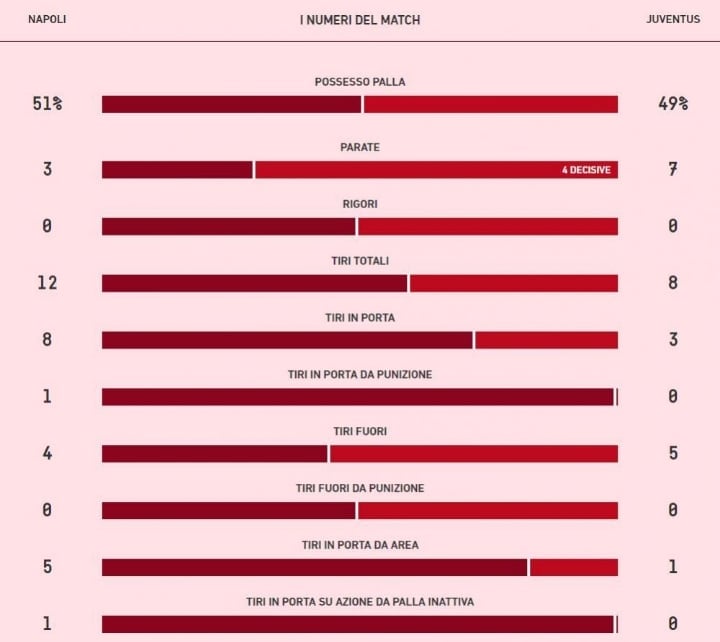 NAPOLI

I NUMERI DEL MATCH

JUVENTUS

POSSESSO PALLA
51% 49%

PARATE
3 4 DECISIVE 7

RIGORI
0 0

TIRI TOTALI
12 8

TIRI IN PORTA
8 3

TIRI IN PORTA DA PUNIZIONE
1 0

TIRI FUORI
4 5

TIRI FUORI DA PUNIZIONE
0 0

TIRI IN PORTA DA AREA
5 1

TIRI IN PORTA SU AZIONE DA PALLA INATTIVA
1 0